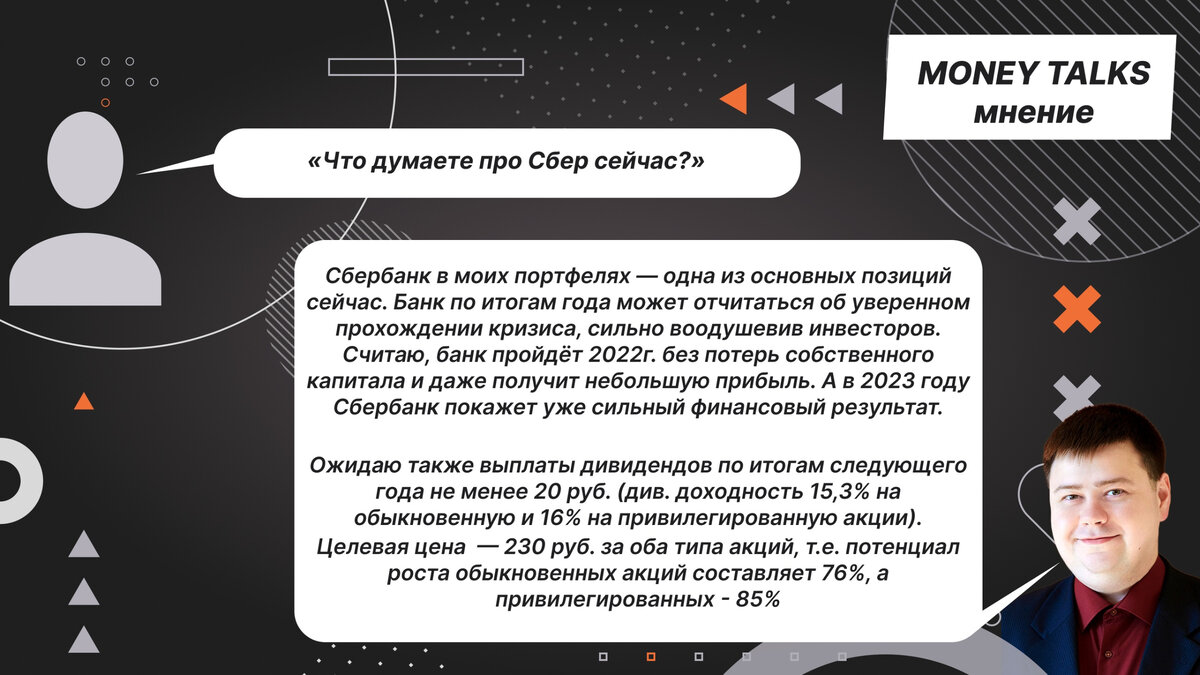 MONEY TALKS
мнение

«Что думаете про Сбер сейчас?»

Сбербанк в моих портфелях — одна из основных позиций сейчас. Банк по итогам года может отчитаться об уверенном прохождении кризиса, сильно воодушевив инвесторов. Считаю, банк пройдёт 2022г. без потерь собственного капитала и даже получит небольшую прибыль. А в 2023 году Сбербанк покажет уже сильный финансовый результат.

Ожидаю также выплаты дивидендов по итогам следующего года не менее 20 руб. (див. доходность 15,3% на обыкновенную и 16% на привилегированную акции). Целевая цена — 230 руб. за оба типа акций, т.е. потенциал роста обыкновенных акций составляет 76%, а привилегированных - 85%